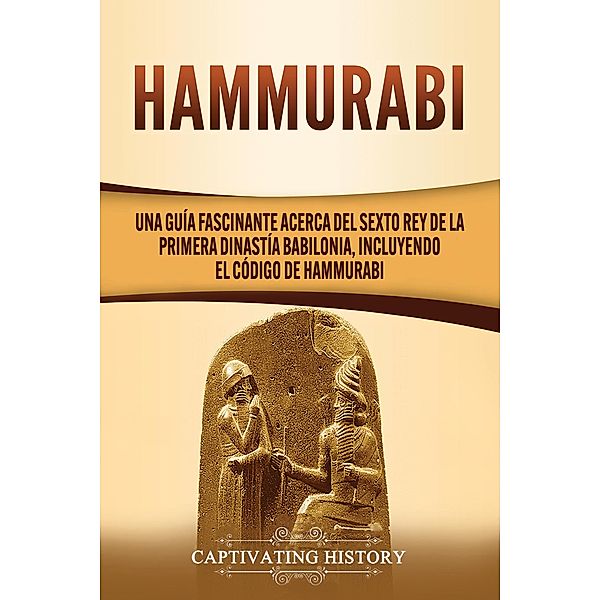 HAMMURABI

UNA GUÍA FASCINANTE ACERCA DEL SEXTO REY DE LA PRIMERA DINASTÍA BABILONIA, INCLUYENDO EL CÓDIGO DE HAMMURABI

CAPTIVATING HISTORY